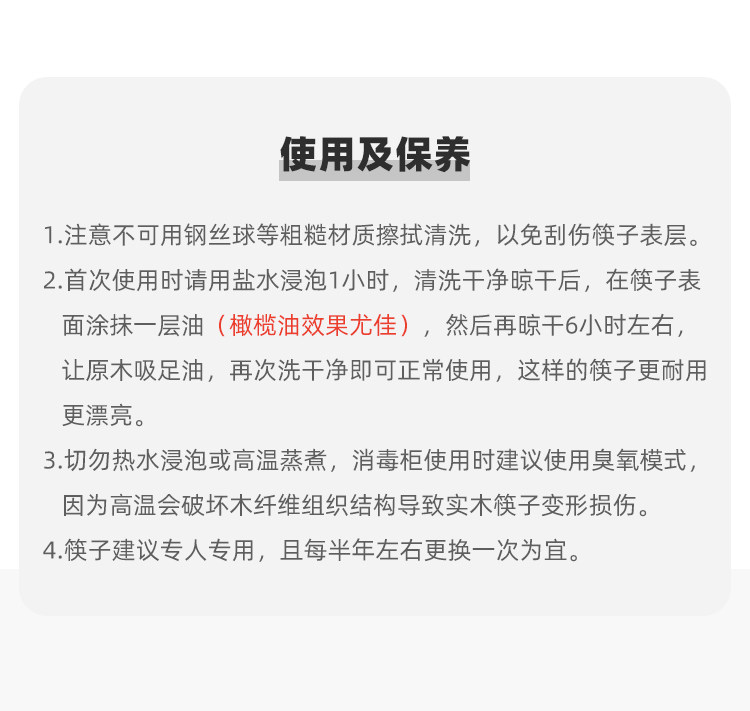 使用及保养

1.注意不可用钢丝球等粗糙材质擦拭清洗，以免刮伤筷子表层。

2.首次使用时请用盐水浸泡1小时，清洗干净晾干后，在筷子表面涂抹一层油（橄榄油效果尤佳），然后再晾干6小时左右，让原木吸足油，再次洗干净即可正常使用，这样的筷子更耐用更漂亮。

3.切勿热水浸泡或高温蒸煮，消毒柜使用时建议使用臭氧模式，因为高温会破坏木纤维组织结构导致实木筷子变形损伤。

4.筷子建议专人专用，且每半年左右更换一次为宜。